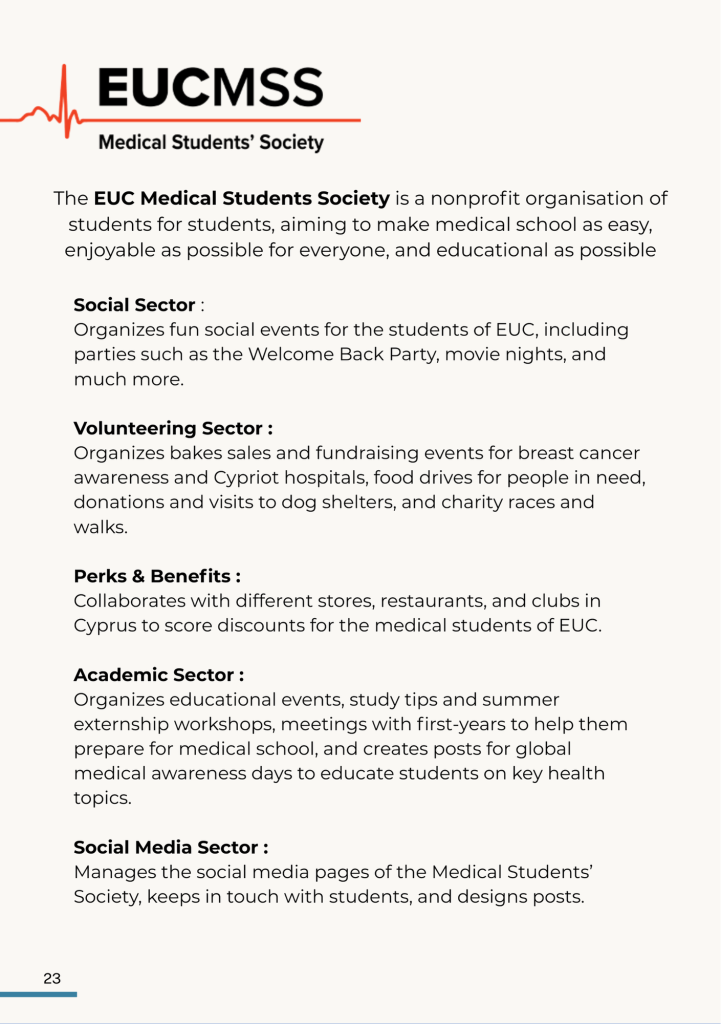 EUCMSS
Medical Students' Society

The EUC Medical Students Society is a nonprofit organisation of students for students, aiming to make medical school as easy, enjoyable as possible for everyone, and educational as possible

Social Sector :
Organizes fun social events for the students of EUC, including parties such as the Welcome Back Party, movie nights, and much more.

Volunteering Sector :
Organizes bakes sales and fundraising events for breast cancer awareness and Cypriot hospitals, food drives for people in need, donations and visits to dog shelters, and charity races and walks.

Perks & Benefits :
Collaborates with different stores, restaurants, and clubs in Cyprus to score discounts for the medical students of EUC.

Academic Sector :
Organizes educational events, study tips and summer externship workshops, meetings with first-years to help them prepare for medical school, and creates posts for global medical awareness days to educate students on key health topics.

Social Media Sector :
Manages the social media pages of the Medical Students' Society, keeps in touch with students, and designs posts.

23